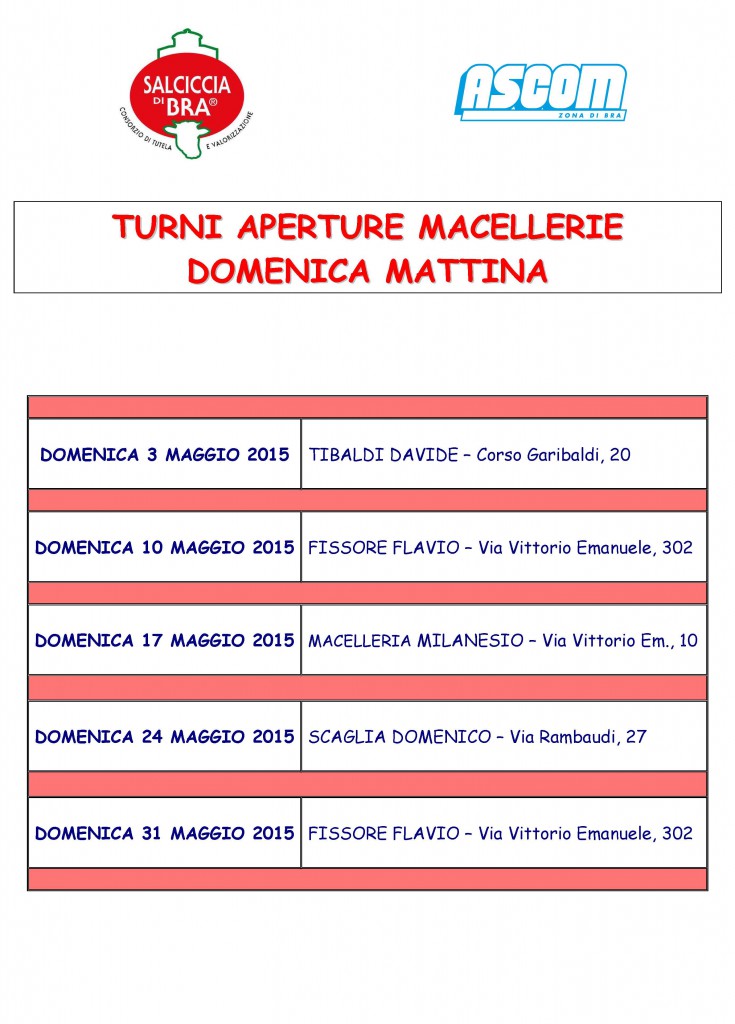 SALCICCIA DI BRA®
CONSORZIO DI TUTELA E VALORIZZAZIONE

ASCOM
ZONA DI BRA

TURNI APERTURE MACELLERIE
DOMENICA MATTINA

| | |
|---|---|
| DOMENICA 3 MAGGIO 2015 | TIBALDI DAVIDE – Corso Garibaldi, 20 |
| DOMENICA 10 MAGGIO 2015 | FISSORE FLAVIO – Via Vittorio Emanuele, 302 |
| DOMENICA 17 MAGGIO 2015 | MACELLERIA MILANESIO – Via Vittorio Em., 10 |
| DOMENICA 24 MAGGIO 2015 | SCAGLIA DOMENICO – Via Rambaudi, 27 |
| DOMENICA 31 MAGGIO 2015 | FISSORE FLAVIO – Via Vittorio Emanuele, 302 |